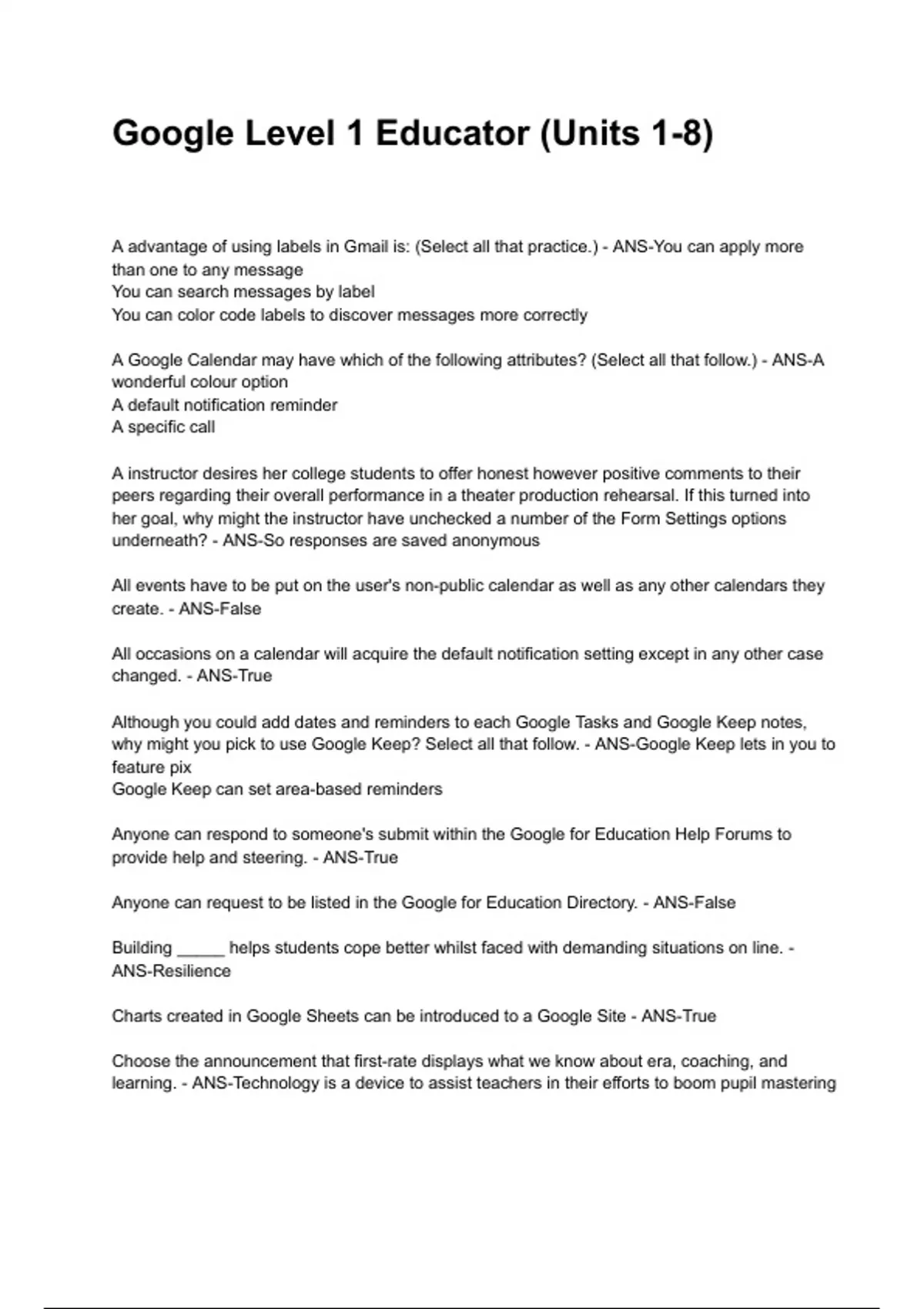 Google Level 1 Educator (Units 1-8)

A advantage of using labels in Gmail is: (Select all that practice.) - ANS-You can apply more than one to any message
You can search messages by label
You can color code labels to discover messages more correctly

A Google Calendar may have which of the following attributes? (Select all that follow.) - ANS-A wonderful colour option
A default notification reminder
A specific call

A instructor desires her college students to offer honest however positive comments to their peers regarding their overall performance in a theater production rehearsal. If this turned into her goal, why might the instructor have unchecked a number of the Form Settings options underneath? - ANS-So responses are saved anonymous

All events have to be put on the user's non-public calendar as well as any other calendars they create. - ANS-False

All occasions on a calendar will acquire the default notification setting except in any other case changed. - ANS-True

Although you could add dates and reminders to each Google Tasks and Google Keep notes, why might you pick to use Google Keep? Select all that follow. - ANS-Google Keep lets in you to feature pix
Google Keep can set area-based reminders

Anyone can respond to someone's submit within the Google for Education Help Forums to provide help and steering. - ANS-True

Anyone can request to be listed in the Google for Education Directory. - ANS-False

Building _____ helps students cope better whilst faced with demanding situations on line. - ANS-Resilience

Charts created in Google Sheets can be introduced to a Google Site - ANS-True

Choose the announcement that first-rate displays what we know about era, coaching, and learning. - ANS-Technology is a device to assist teachers in their efforts to boom pupil mastering